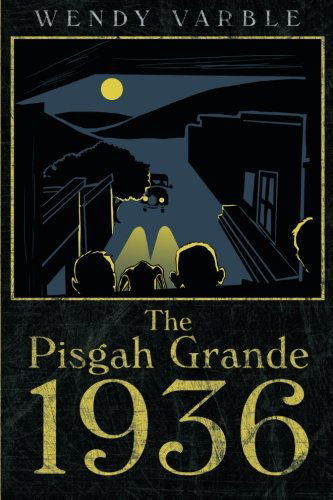 WENDY VARBLE

The
Pisgah Grande
1936